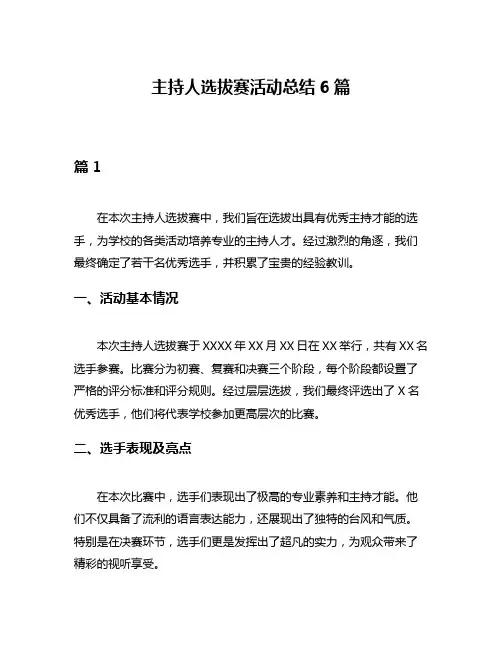 主持人选拔赛活动总结 6 篇

篇 1

在本次主持人选拔赛中，我们旨在选拔出具有优秀主持才能的选手，为学校的各类活动培养专业的主持人才。经过激烈的角逐，我们最终确定了若干名优秀选手，并积累了宝贵的经验教训。

一、活动基本情况

本次主持人选拔赛于 XXXX 年 XX 月 XX 日在 XX 举行，共有 XX 名选手参赛。比赛分为初赛、复赛和决赛三个阶段，每个阶段都设置了严格的评分标准和评分规则。经过层层选拔，我们最终评选出了 X 名优秀选手，他们将代表学校参加更高层次的比赛。

二、选手表现及亮点

在本次比赛中，选手们表现出了极高的专业素养和主持才能。他们不仅具备了流利的语言表达能力，还展现出了独特的台风和气质。特别是在决赛环节，选手们更是发挥出了超凡的实力，为观众带来了精彩的视听享受。